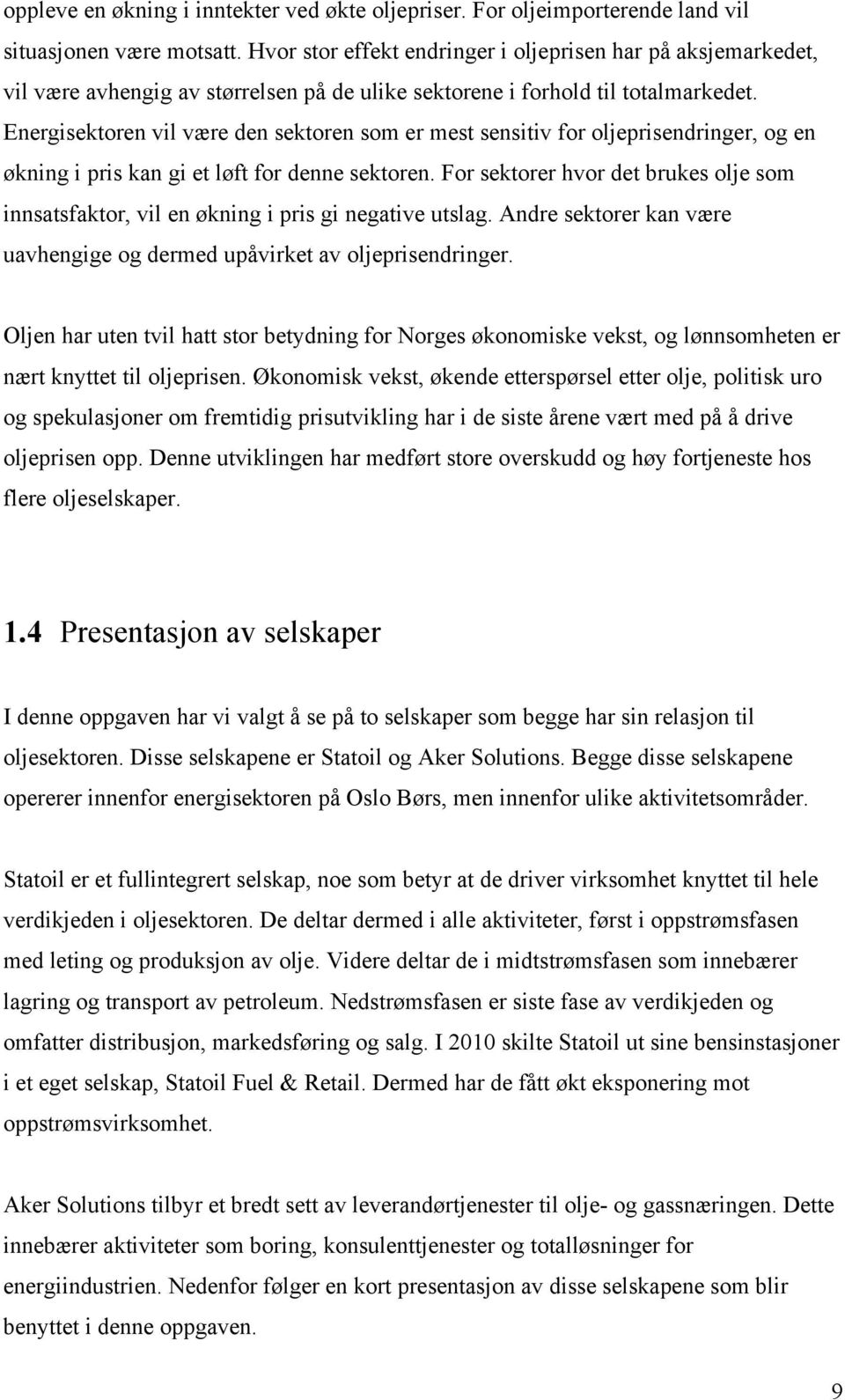 oppleve en økning i inntekter ved økte oljepriser. For oljeimporterende land vil situasjonen være motsatt. Hvor stor effekt endringer i oljeprisen har på aksjemarkedet, vil være avhengig av størrelsen på de ulike sektorene i forhold til totalmarkedet. Energisektoren vil være den sektoren som er mest sensitiv for oljeprisendringer, og en økning i pris kan gi et løft for denne sektoren. For sektorer hvor det brukes olje som innsatsfaktor, vil en økning i pris gi negative utslag. Andre sektorer kan være uavhengige og dermed upåvirket av oljeprisendringer.

Oljen har uten tvil hatt stor betydning for Norges økonomiske vekst, og lønnsomheten er nært knyttet til oljeprisen. Økonomisk vekst, økende etterspørsel etter olje, politisk uro og spekulasjoner om fremtidig prisutvikling har i de siste årene vært med på å drive oljeprisen opp. Denne utviklingen har medført store overskudd og høy fortjeneste hos flere oljeselskaper.

1.4 Presentasjon av selskaper

I denne oppgaven har vi valgt å se på to selskaper som begge har sin relasjon til oljesektoren. Disse selskapene er Statoil og Aker Solutions. Begge disse selskapene opererer innenfor energisektoren på Oslo Børs, men innenfor ulike aktivitetsområder.

Statoil er et fullintegrert selskap, noe som betyr at de driver virksomhet knyttet til hele verdikjeden i oljesektoren. De deltar dermed i alle aktiviteter, først i oppstrømsfasen med leting og produksjon av olje. Videre deltar de i midtstrømsfasen som innebærer lagring og transport av petroleum. Nedstrømsfasen er siste fase av verdikjeden og omfatter distribusjon, markedsføring og salg. I 2010 skilte Statoil ut sine bensinstasjoner i et eget selskap, Statoil Fuel & Retail. Dermed har de fått økt eksponering mot oppstrømsvirksomhet.

Aker Solutions tilbyr et bredt sett av leverandørtjenester til olje- og gassnæringen. Dette innebærer aktiviteter som boring, konsulenttjenester og totalløsninger for energiindustrien. Nedenfor følger en kort presentasjon av disse selskapene som blir benyttet i denne oppgaven.

9